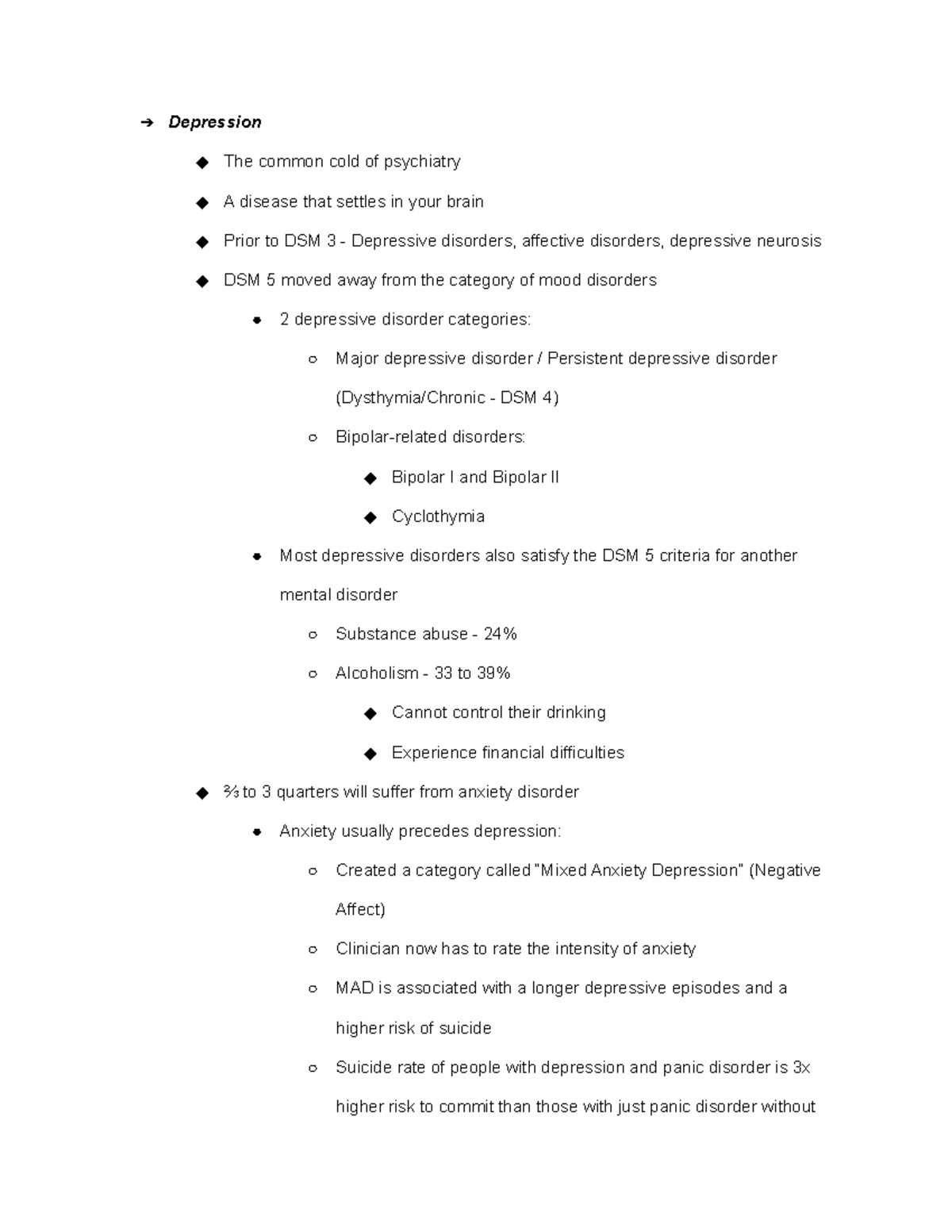 ➔ Depression

◆ The common cold of psychiatry

◆ A disease that settles in your brain

◆ Prior to DSM 3 - Depressive disorders, affective disorders, depressive neurosis

◆ DSM 5 moved away from the category of mood disorders

• 2 depressive disorder categories:

○ Major depressive disorder / Persistent depressive disorder (Dysthymia/Chronic - DSM 4)

○ Bipolar-related disorders:

◆ Bipolar I and Bipolar II

◆ Cyclothymia

• Most depressive disorders also satisfy the DSM 5 criteria for another mental disorder

○ Substance abuse - 24%

○ Alcoholism - 33 to 39%

◆ Cannot control their drinking

◆ Experience financial difficulties

◆ ⅔ to 3 quarters will suffer from anxiety disorder

• Anxiety usually precedes depression:

○ Created a category called "Mixed Anxiety Depression" (Negative Affect)

○ Clinician now has to rate the intensity of anxiety

○ MAD is associated with a longer depressive episodes and a higher risk of suicide

○ Suicide rate of people with depression and panic disorder is 3x higher risk to commit than those with just panic disorder without